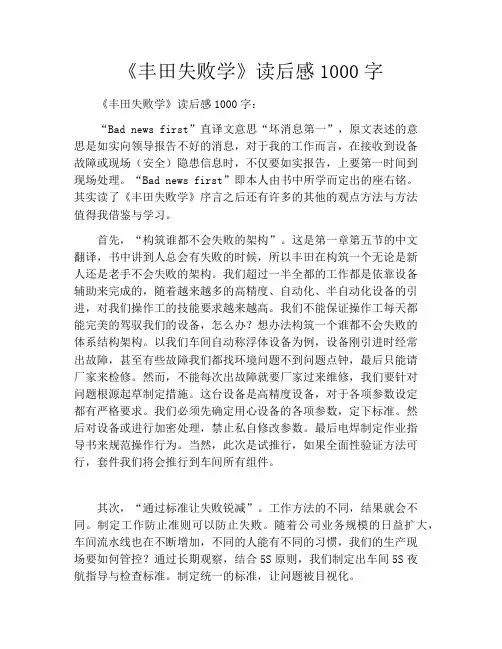 《丰田失败学》读后感 1000 字

《丰田失败学》读后感 1000 字：

“Bad news first”直译文意思“坏消息第一”，原文表述的意思是如实向领导报告不好的消息，对于我的工作而言，在接收到设备故障或现场（安全）隐患信息时，不仅要如实报告，上要第一时间到现场处理。“Bad news first”即本人由书中所学而定出的座右铭。其实读了《丰田失败学》序言之后还有许多的其他的观点方法与方法值得我借鉴与学习。

首先，“构筑谁都不会失败的架构”。这是第一章第五节的中文翻译，书中讲到人总会有失败的时候，所以丰田在构筑一个无论是新人还是老手不会失败的架构。我们超过一半全都的工作都是依靠设备辅助来完成的，随着越来越多的高精度、自动化、半自动化设备的引进，对我们操作工的技能要求越来越高。我们不能保证操作工每天都能完美的驾驭我们的设备，怎么办？想办法构筑一个谁都不会失败的体系结构架构。以我们车间自动称浮体设备为例，设备刚引进时经常出故障，甚至有些故障我们都找环境问题不到问题点钟，最后只能请厂家来检修。然而，不能每次出故障就要厂家过来维修，我们要针对问题根源起草制定措施。这台设备是高精度设备，对于各项参数设定都有严格要求。我们必须先确定用心设备的各项参数，定下标准。然后对设备或进行加密处理，禁止私自修改参数。最后电焊制定作业指导书来规范操作行为。当然，此次是试推行，如果全面性验证方法可行，套件我们将会推行到车间所有组件。

其次，“通过标准让失败锐减”。工作方法的不同，结果就会不同。制定工作防止准则可以防止失败。随着公司业务规模的日益扩大，车间流水线也在不断增加，不同的人能有不同的习惯，我们的生产现场要如何管控？通过长期观察，结合 5S 原则，我们制定出车间 5S 夜航指导与检查标准。制定统一的标准，让问题被目视化。